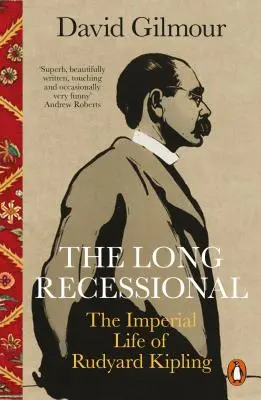 David Gilmour

'Superb, beautifully written, touching and occasionally very funny' Andrew Roberts

THE LONG RECESSIONAL

The Imperial Life of Rudyard Kipling